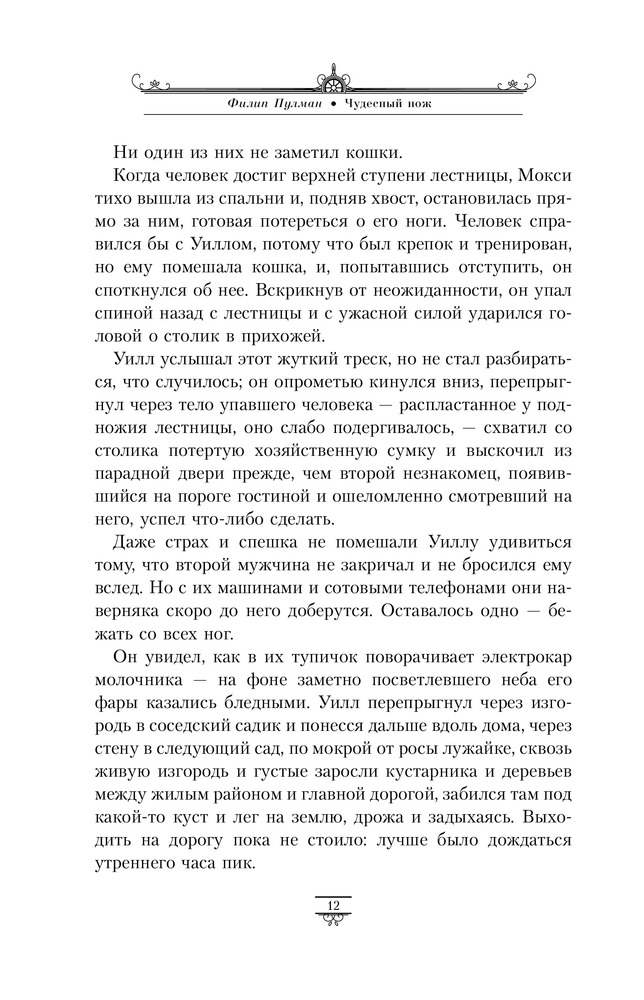 Филип Пулман • Чудесный нож

Ни один из них не заметил кошки.

Когда человек достиг верхней ступени лестницы, Мокси тихо вышла из спальни и, подняв хвост, остановилась прямо за ним, готовая потереться о его ноги. Человек справился бы с Уиллом, потому что был крепок и тренирован, но ему помешала кошка, и, попытавшись отступить, он споткнулся об нее. Вскрикнув от неожиданности, он упал спиной назад с лестницы и с ужасной силой ударился головой о столик в прихожей.

Уилл услышал этот жуткий треск, но не стал разбираться, что случилось; он опрометью кинулся вниз, перепрыгнул через тело упавшего человека — распластанное у подножия лестницы, оно слабо подергивалось, — схватил со столика потертую хозяйственную сумку и выскочил из парадной двери прежде, чем второй незнакомец, появившийся на пороге гостиной и ошеломленно смотревший на него, успел что-либо сделать.

Даже страх и спешка не помешали Уиллу удивиться тому, что второй мужчина не закричал и не бросился ему вслед. Но с их машинами и сотовыми телефонами они наверняка скоро до него доберутся. Оставалось одно — бежать со всех ног.

Он увидел, как в их тупичок поворачивает электрокар молочника — на фоне заметно посветлевшего неба его фары казались бледными. Уилл перепрыгнул через изгородь в соседский садик и понесся дальше вдоль дома, через стену в следующий сад, по мокрой от росы лужайке, сквозь живую изгородь и густые заросли кустарника и деревьев между жилым районом и главной дорогой, забился там под какой-то куст и лег на землю, дрожа и задыхаясь. Выходить на дорогу пока не стоило: лучше было дождаться утреннего часа пик.

12